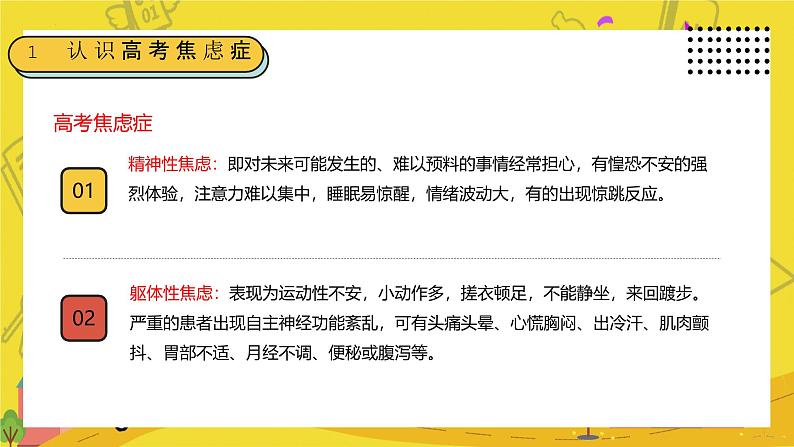 1 认识高考焦虑症

高考焦虑症

01

精神性焦虑：即对未来可能发生的、难以预料的事情经常担心，有惶恐不安的强烈体验，注意力难以集中，睡眠易惊醒，情绪波动大，有的出现惊跳反应。

02

躯体性焦虑：表现为运动性不安，小动作多，搓衣顿足，不能静坐，来回踱步。严重的患者出现自主神经功能紊乱，可有头痛头晕、心慌胸闷、出冷汗、肌肉颤抖、胃部不适、月经不调、便秘或腹泻等。